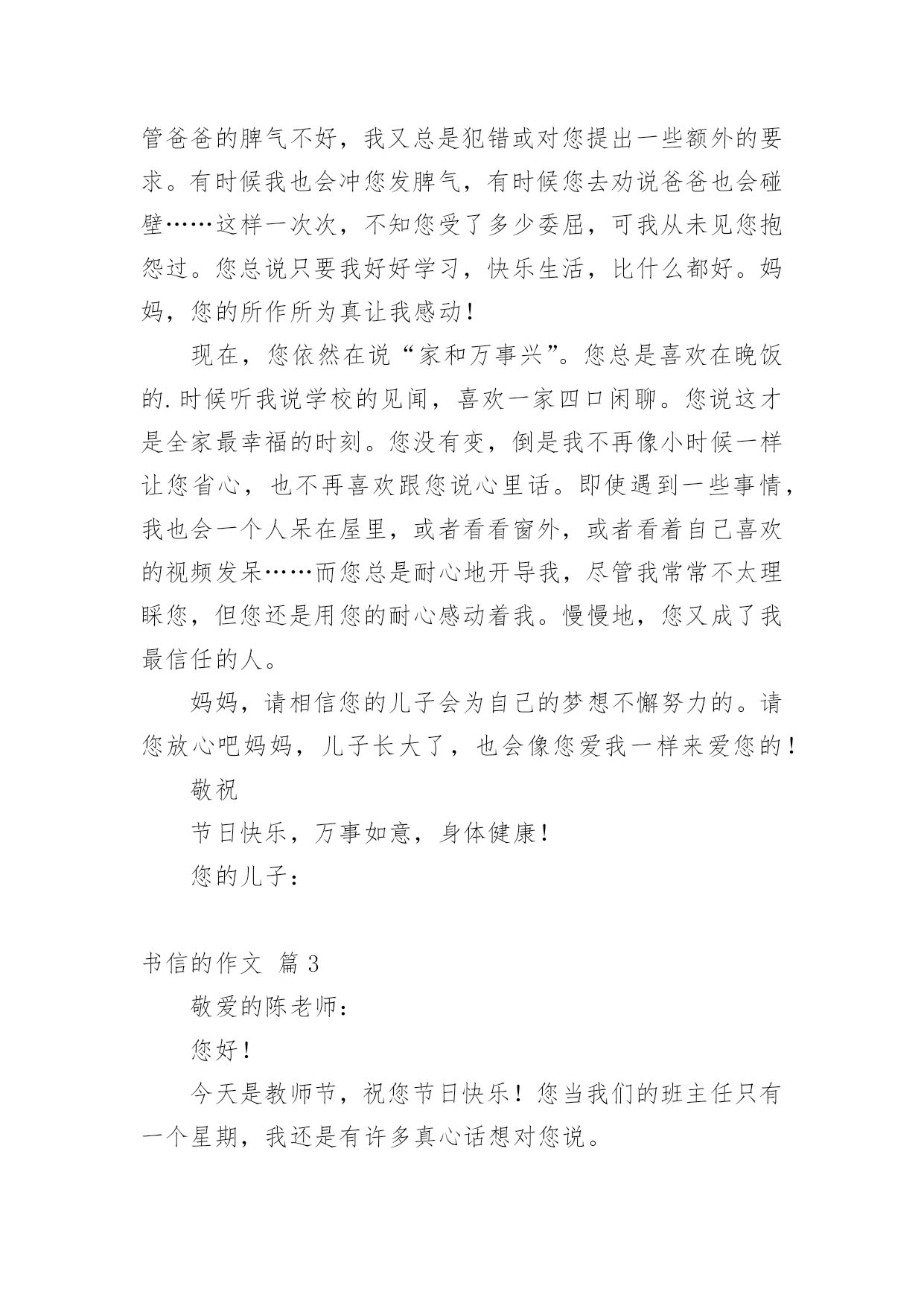 管爸爸的脾气不好，我又总是犯错或对您提出一些额外的要求。有时候我也会冲您发脾气，有时候您去劝说爸爸也会碰壁……这样一次次，不知您受了多少委屈，可我从未见您抱怨过。您总说只要我好好学习，快乐生活，比什么都好。妈妈，您的所作所为真让我感动！

现在，您依然在说“家和万事兴”。您总是喜欢在晚饭的.时候听我说学校的见闻，喜欢一家四口闲聊。您说这才是全家最幸福的时刻。您没有变，倒是我不再像小时候一样让您省心，也不再喜欢跟您说心里话。即使遇到一些事情，我也会一个人呆在屋里，或者看看窗外，或者看着自己喜欢的视频发呆……而您总是耐心地开导我，尽管我常常不太理睬您，但您还是用您的耐心感动着我。慢慢地，您又成了我最信任的人。

妈妈，请相信您的儿子会为自己的梦想不懈努力的。请您放心吧妈妈，儿子长大了，也会像您爱我一样来爱您的！

敬祝

节日快乐，万事如意，身体健康！

您的儿子：

书信的作文 篇3

敬爱的陈老师：

您好！

今天是教师节，祝您节日快乐！您当我们的班主任只有一个星期，我还是有许多真心话想对您说。